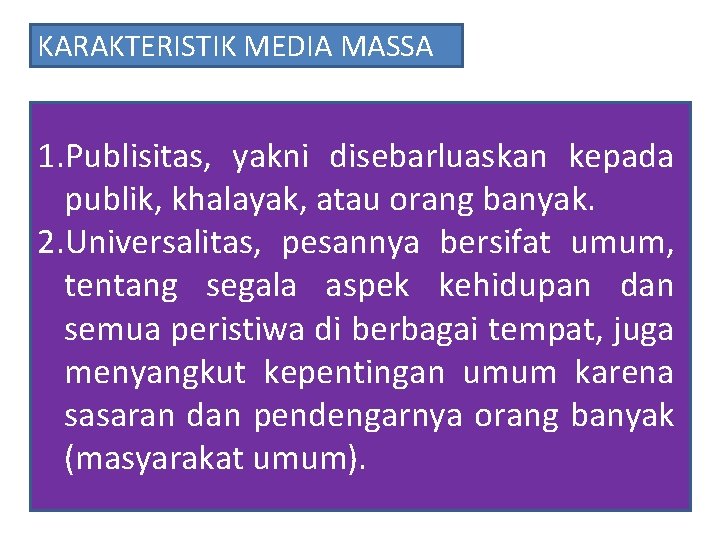 KARAKTERISTIK MEDIA MASSA

1.Publisitas, yakni disebarluaskan kepada publik, khalayak, atau orang banyak.
2.Universalitas, pesannya bersifat umum, tentang segala aspek kehidupan dan semua peristiwa di berbagai tempat, juga menyangkut kepentingan umum karena sasaran dan pendengarnya orang banyak (masyarakat umum).